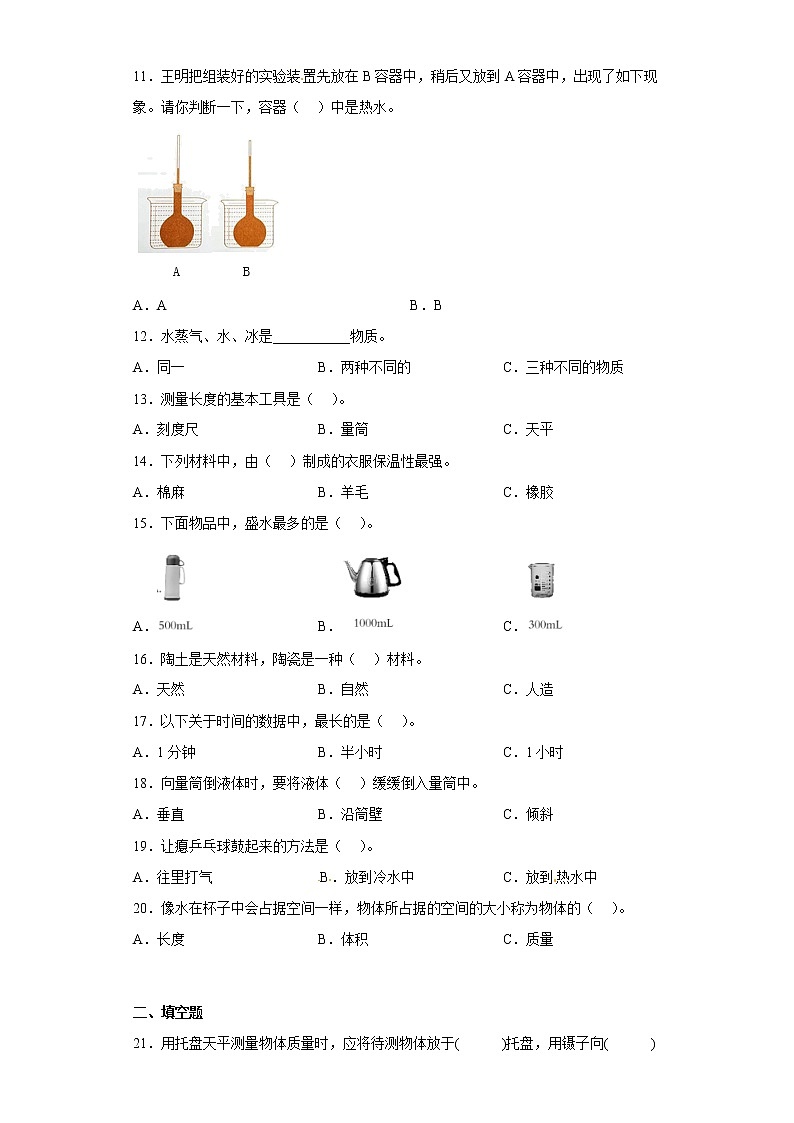 11．王明把组装好的实验装置先放在 B 容器中，稍后又放到 A 容器中，出现了如下现象。请你判断一下，容器（　）中是热水。

A　B

A．A　　B．B

12．水蒸气、水、冰是__________物质。

A．同一　　B．两种不同的　　C．三种不同的物质

13．测量长度的基本工具是（　）。

A．刻度尺　　B．量筒　　C．天平

14．下列材料中，由（　）制成的衣服保温性最强。

A．棉麻　　B．羊毛　　C．橡胶

15．下面物品中，盛水最多的是（　）。

A．500mL　　B．1000mL　　C．300mL

16．陶土是天然材料，陶瓷是一种（　）材料。

A．天然　　B．自然　　C．人造

17．以下关于时间的数据中，最长的是（　）。

A．1 分钟　　B．半小时　　C．1 小时

18．向量筒倒液体时，要将液体（　）缓缓倒入量筒中。

A．垂直　　B．沿筒壁　　C．倾斜

19．让瘪乒乓球鼓起来的方法是（　）。

A．往里打气　　B．放到冷水中　　C．放到热水中

20．像水在杯子中会占据空间一样，物体所占据的空间的大小称为物体的（　）。

A．长度　　B．体积　　C．质量

二、填空题

21．用托盘天平测量物体质量时，应将待测物体放于(　　)托盘，用镊子向(　　)